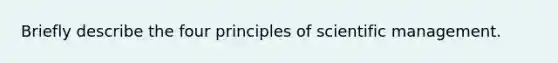 Briefly describe the four principles of scientific management.